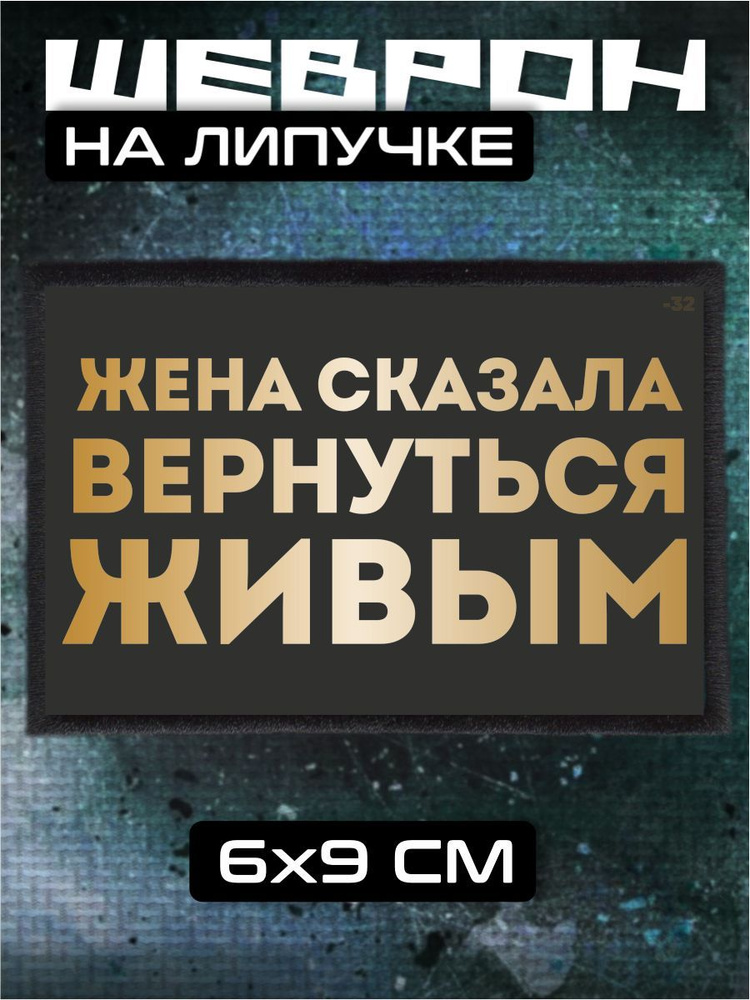 ШЕВРОН
НА ЛИПУЧКЕ

-32

ЖЕНА СКАЗАЛА ВЕРНУТЬСЯ ЖИВЫМ

6х9 СМ